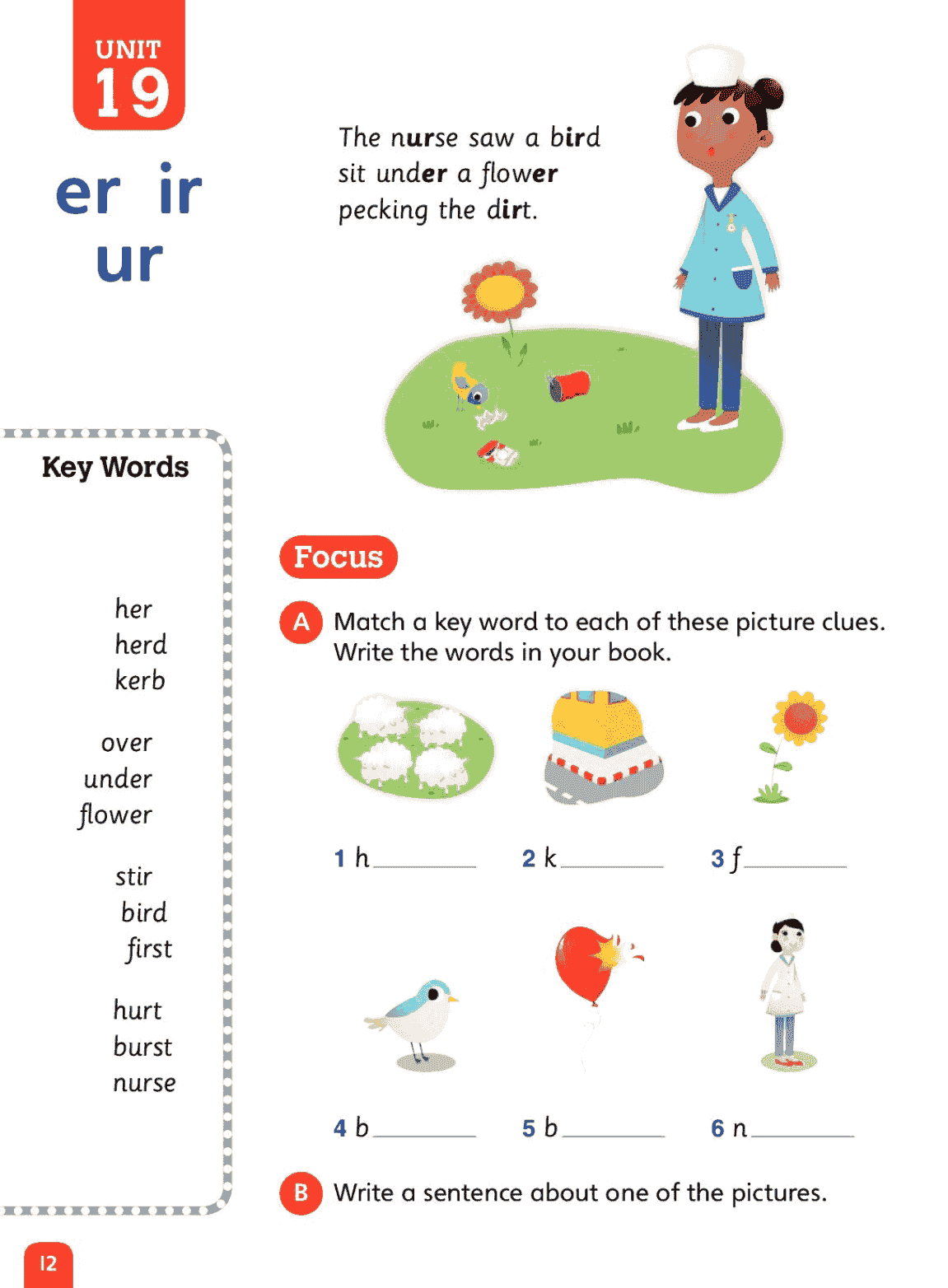 UNIT
19

er ir
ur

The nurse saw a bird
sit under a flower
pecking the dirt.

Key Words

her
herd
kerb

over
under
flower

stir
bird
first

hurt
burst
nurse

Focus

A Match a key word to each of these picture clues. Write the words in your book.

1 h____ 2 k____ 3 f____

4 b____ 5 b____ 6 n____

B Write a sentence about one of the pictures.

12